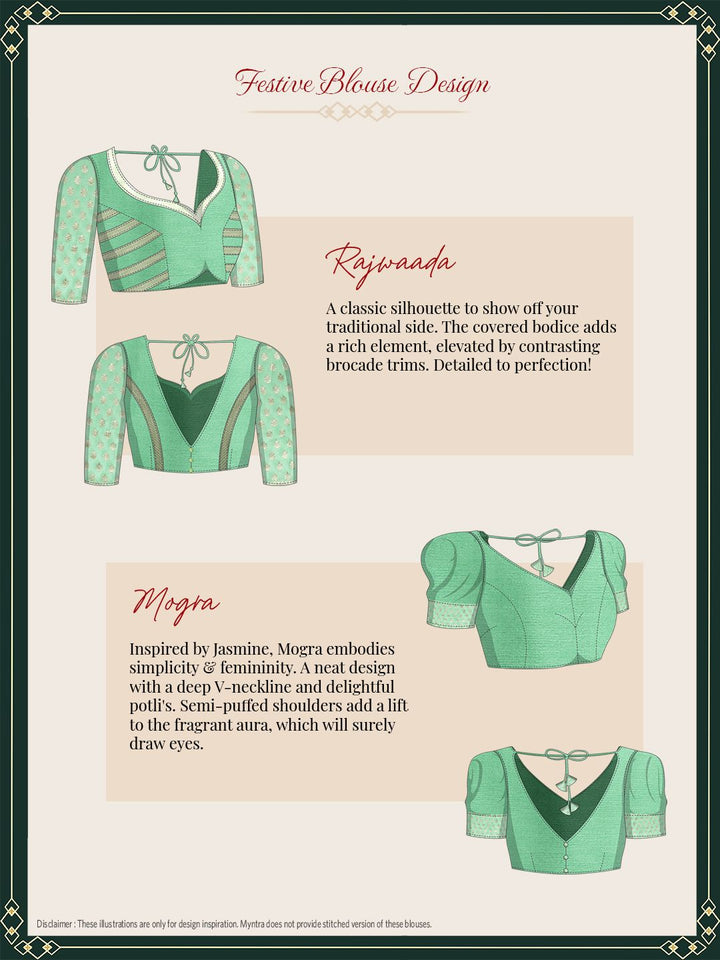 Festive Blouse Design

Rajwaada

A classic silhouette to show off your traditional side. The covered bodice adds a rich element, elevated by contrasting brocade trims. Detailed to perfection!

Mogra

Inspired by Jasmine, Mogra embodies simplicity & femininity. A neat design with a deep V-neckline and delightful potli's. Semi-puffed shoulders add a lift to the fragrant aura, which will surely draw eyes.

Disclaimer : These illustrations are only for design inspiration. Myntra does not provide stitched version of these blouses.